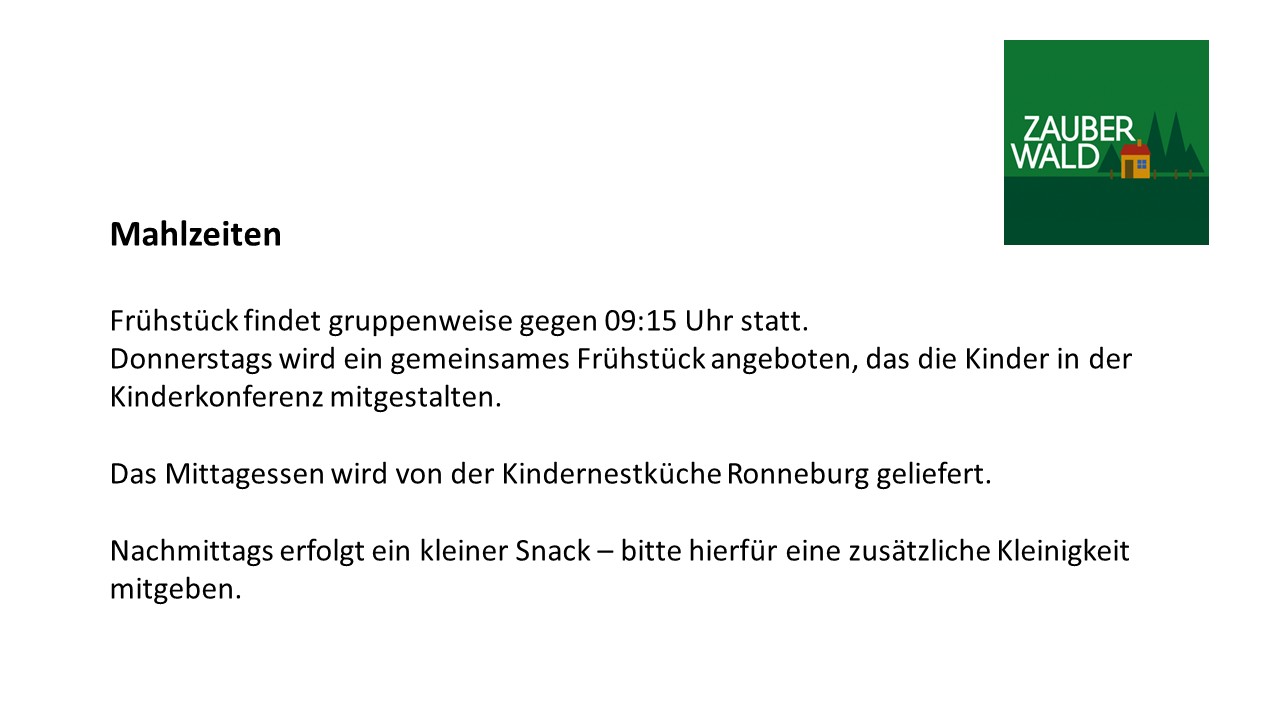 ZAUBER
WALD

Mahlzeiten

Frühstück findet gruppenweise gegen 09:15 Uhr statt.
Donnerstags wird ein gemeinsames Frühstück angeboten, das die Kinder in der Kinderkonferenz mitgestalten.

Das Mittagessen wird von der Kindernestküche Ronneburg geliefert.

Nachmittags erfolgt ein kleiner Snack – bitte hierfür eine zusätzliche Kleinigkeit mitgeben.